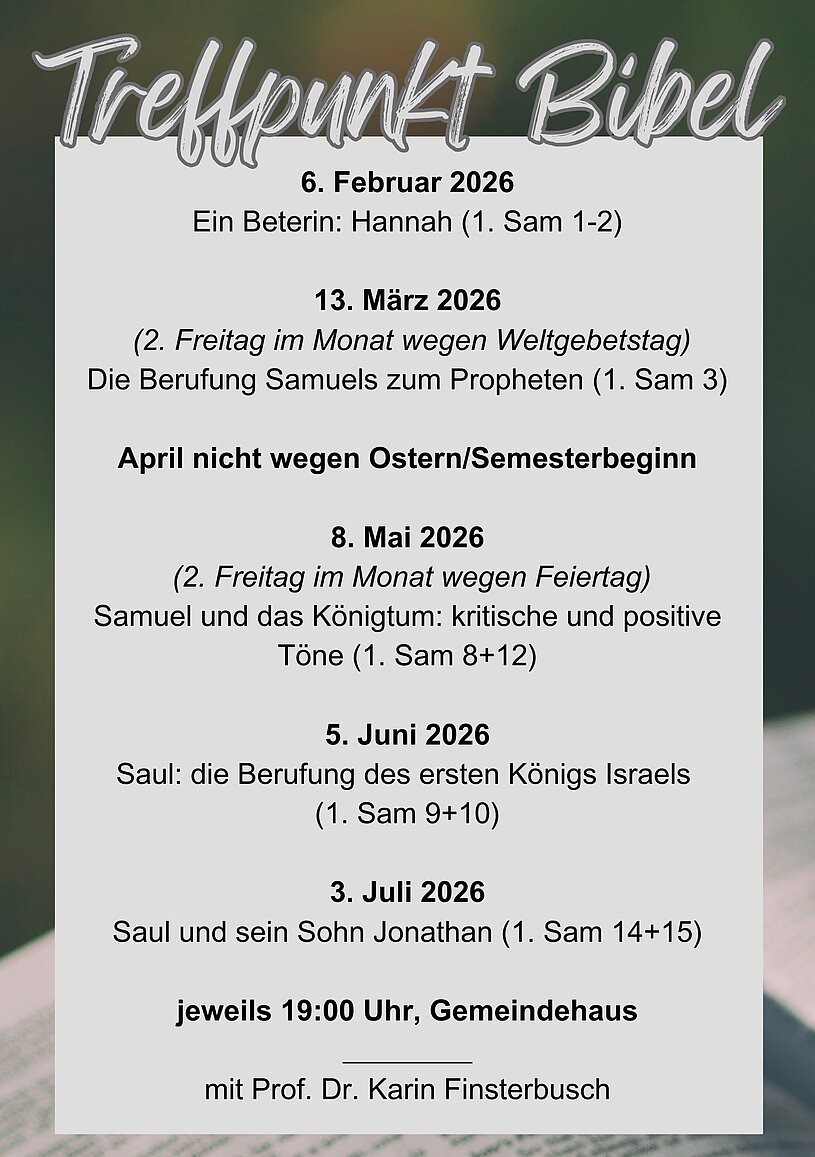 Treffpunkt Bibel

6. Februar 2026
Ein Beterin: Hannah (1. Sam 1-2)

13. März 2026
(2. Freitag im Monat wegen Weltgebetstag)
Die Berufung Samuels zum Propheten (1. Sam 3)

April nicht wegen Ostern/Semesterbeginn

8. Mai 2026
(2. Freitag im Monat wegen Feiertag)
Samuel und das Königtum: kritische und positive Töne (1. Sam 8+12)

5. Juni 2026
Saul: die Berufung des ersten Königs Israels (1. Sam 9+10)

3. Juli 2026
Saul und sein Sohn Jonathan (1. Sam 14+15)

jeweils 19:00 Uhr, Gemeindehaus

mit Prof. Dr. Karin Finsterbusch